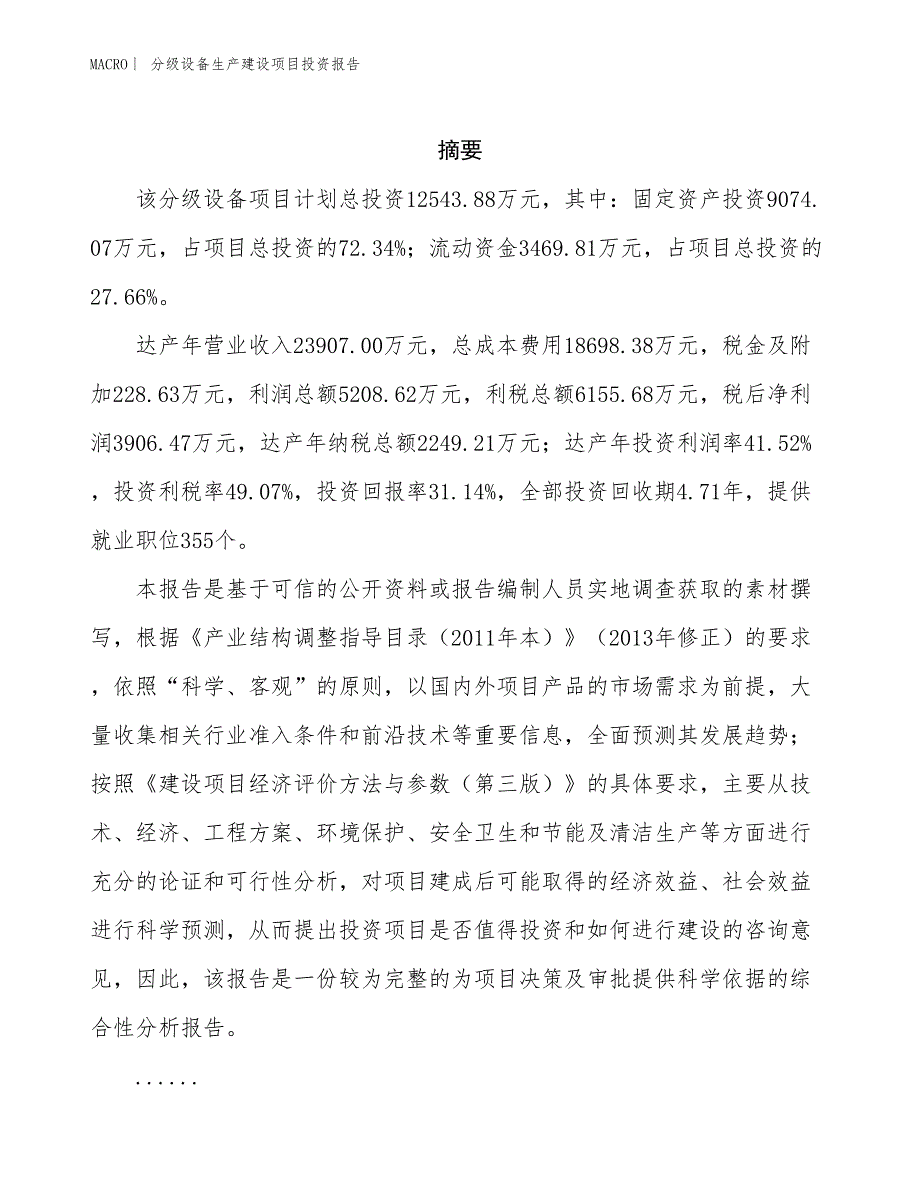 MACRO｜ 分级设备生产建设项目投资报告

摘要

该分级设备项目计划总投资12543.88万元，其中：固定资产投资9074.07万元，占项目总投资的72.34%；流动资金3469.81万元，占项目总投资的27.66%。

达产年营业收入23907.00万元，总成本费用18698.38万元，税金及附加228.63万元，利润总额5208.62万元，利税总额6155.68万元，税后净利润3906.47万元，达产年纳税总额2249.21万元；达产年投资利润率41.52%，投资利税率49.07%，投资回报率31.14%，全部投资回收期4.71年，提供就业职位355个。

本报告是基于可信的公开资料或报告编制人员实地调查获取的素材撰写，根据《产业结构调整指导目录（2011年本）》（2013年修正）的要求，依照“科学、客观”的原则，以国内外项目产品的市场需求为前提，大量收集相关行业准入条件和前沿技术等重要信息，全面预测其发展趋势；按照《建设项目经济评价方法与参数（第三版）》的具体要求，主要从技术、经济、工程方案、环境保护、安全卫生和节能及清洁生产等方面进行充分的论证和可行性分析，对项目建成后可能取得的经济效益、社会效益进行科学预测，从而提出投资项目是否值得投资和如何进行建设的咨询意见，因此，该报告是一份较为完整的为项目决策及审批提供科学依据的综合性分析报告。

......